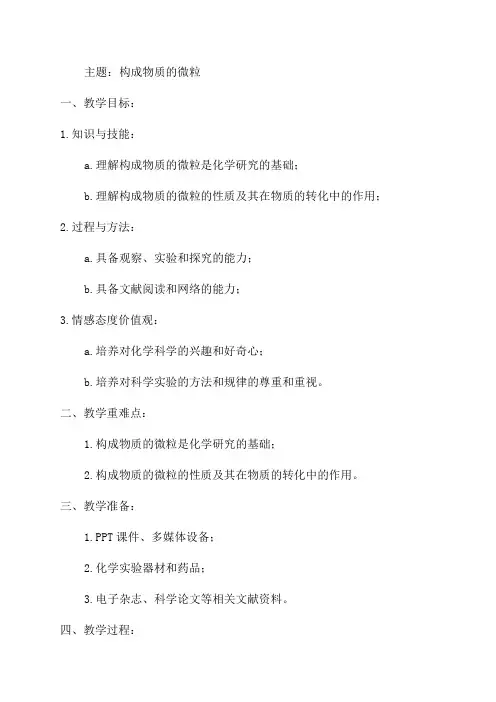 主题：构成物质的微粒

一、教学目标：

1.知识与技能：

a.理解构成物质的微粒是化学研究的基础；

b.理解构成物质的微粒的性质及其在物质的转化中的作用；

2.过程与方法：

a.具备观察、实验和探究的能力；

b.具备文献阅读和网络的能力；

3.情感态度价值观：

a.培养对化学科学的兴趣和好奇心；

b.培养对科学实验的方法和规律的尊重和重视。

二、教学重难点：

1.构成物质的微粒是化学研究的基础；

2.构成物质的微粒的性质及其在物质的转化中的作用。

三、教学准备：

1.PPT课件、多媒体设备；

2.化学实验器材和药品；

3.电子杂志、科学论文等相关文献资料。

四、教学过程：